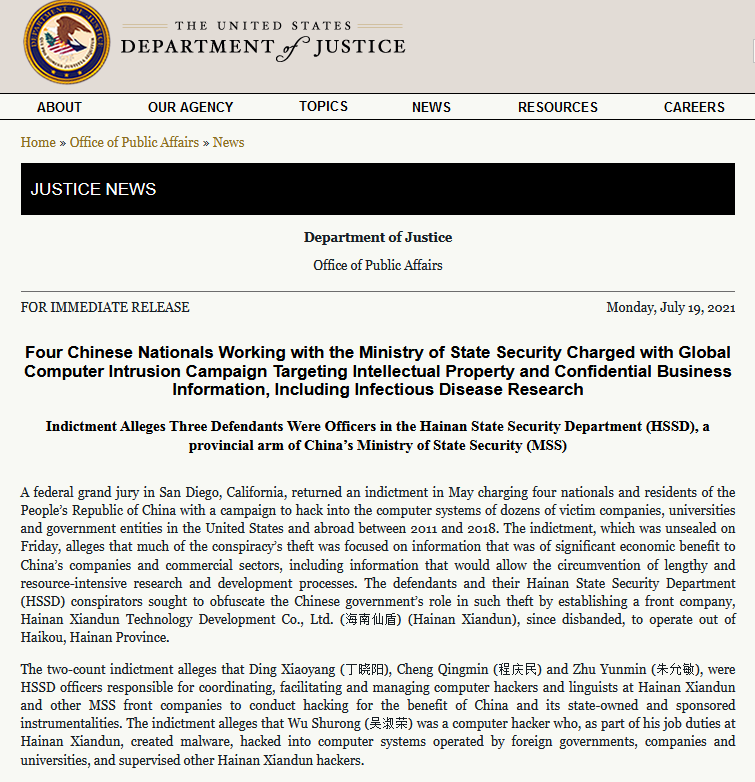 THE UNITED STATES
DEPARTMENT of JUSTICE

ABOUT OUR AGENCY TOPICS NEWS RESOURCES CAREERS

Home » Office of Public Affairs » News

JUSTICE NEWS

Department of Justice

Office of Public Affairs

FOR IMMEDIATE RELEASE

Monday, July 19, 2021

Four Chinese Nationals Working with the Ministry of State Security Charged with Global Computer Intrusion Campaign Targeting Intellectual Property and Confidential Business Information, Including Infectious Disease Research

Indictment Alleges Three Defendants Were Officers in the Hainan State Security Department (HSSD), a provincial arm of China's Ministry of State Security (MSS)

A federal grand jury in San Diego, California, returned an indictment in May charging four nationals and residents of the People's Republic of China with a campaign to hack into the computer systems of dozens of victim companies, universities and government entities in the United States and abroad between 2011 and 2018. The indictment, which was unsealed on Friday, alleges that much of the conspiracy's theft was focused on information that was of significant economic benefit to China's companies and commercial sectors, including information that would allow the circumvention of lengthy and resource-intensive research and development processes. The defendants and their Hainan State Security Department (HSSD) conspirators sought to obfuscate the Chinese government's role in such theft by establishing a front company, Hainan Xiandun Technology Development Co., Ltd. (海南仙盾) (Hainan Xiandun), since disbanded, to operate out of Haikou, Hainan Province.

The two-count indictment alleges that Ding Xiaoyang (丁晓阳), Cheng Qingmin (程庆民) and Zhu Yunmin (朱允敏), were HSSD officers responsible for coordinating, facilitating and managing computer hackers and linguists at Hainan Xiandun and other MSS front companies to conduct hacking for the benefit of China and its state-owned and sponsored instrumentalities. The indictment alleges that Wu Shurong (吴淑荣) was a computer hacker who, as part of his job duties at Hainan Xiandun, created malware, hacked into computer systems operated by foreign governments, companies and universities, and supervised other Hainan Xiandun hackers.